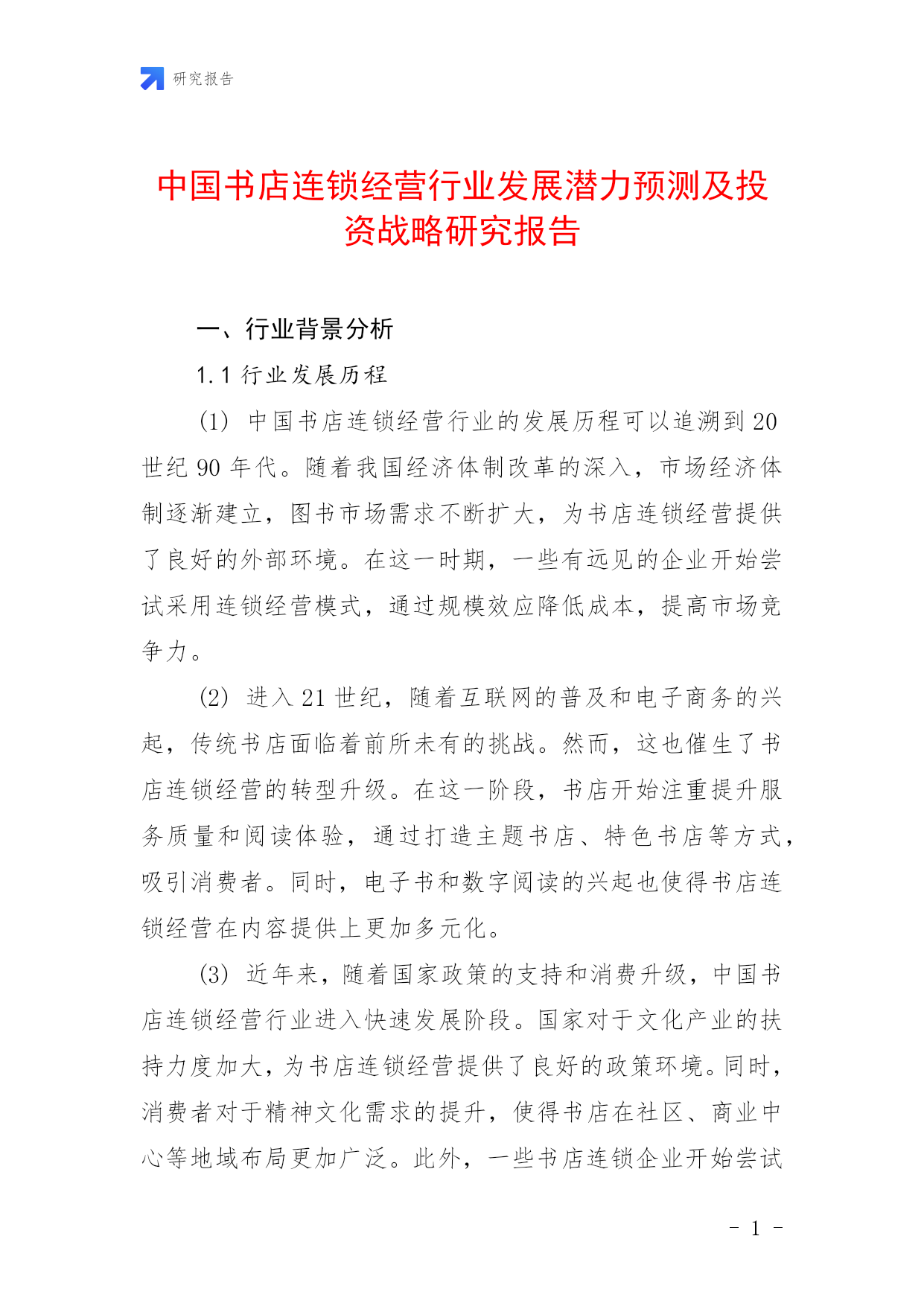 研究报告

中国书店连锁经营行业发展潜力预测及投资战略研究报告

一、行业背景分析

1.1 行业发展历程

(1) 中国书店连锁经营行业的发展历程可以追溯到 20 世纪 90 年代。随着我国经济体制改革的深入，市场经济体制逐渐建立，图书市场需求不断扩大，为书店连锁经营提供了良好的外部环境。在这一时期，一些有远见的企业开始尝试采用连锁经营模式，通过规模效应降低成本，提高市场竞争力。

(2) 进入 21 世纪，随着互联网的普及和电子商务的兴起，传统书店面临着前所未有的挑战。然而，这也催生了书店连锁经营的转型升级。在这一阶段，书店开始注重提升服务质量和阅读体验，通过打造主题书店、特色书店等方式，吸引消费者。同时，电子书和数字阅读的兴起也使得书店连锁经营在内容提供上更加多元化。

(3) 近年来，随着国家政策的支持和消费升级，中国书店连锁经营行业进入快速发展阶段。国家对于文化产业的扶持力度加大，为书店连锁经营提供了良好的政策环境。同时，消费者对于精神文化需求的提升，使得书店在社区、商业中心等地域布局更加广泛。此外，一些书店连锁企业开始尝试

- 1 -